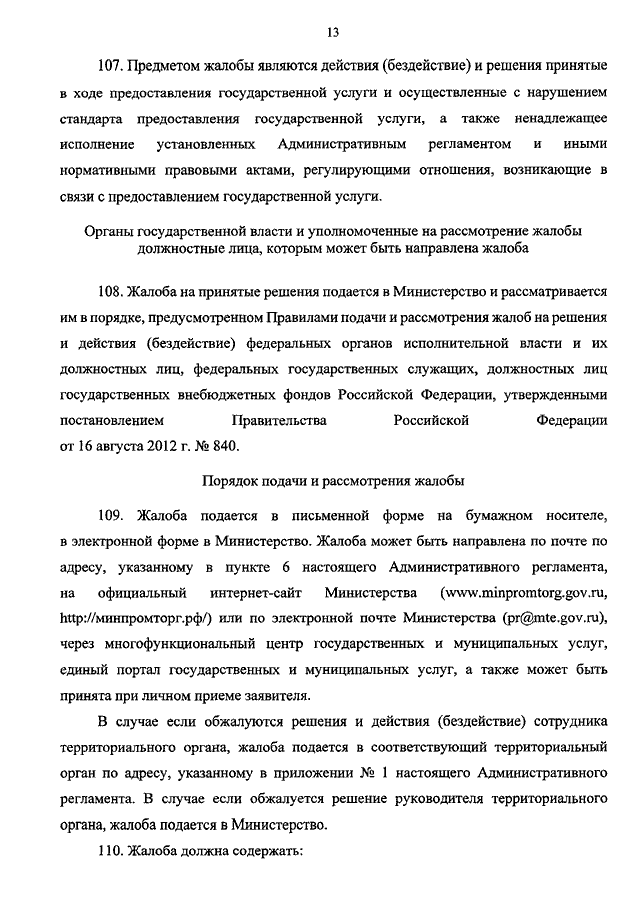 13

107. Предметом жалобы являются действия (бездействие) и решения принятые в ходе предоставления государственной услуги и осуществленные с нарушением стандарта предоставления государственной услуги, а также ненадлежащее исполнение установленных Административным регламентом и иными нормативными правовыми актами, регулирующими отношения, возникающие в связи с предоставлением государственной услуги.

Органы государственной власти и уполномоченные на рассмотрение жалобы должностные лица, которым может быть направлена жалоба

108. Жалоба на принятые решения подается в Министерство и рассматривается им в порядке, предусмотренном Правилами подачи и рассмотрения жалоб на решения и действия (бездействие) федеральных органов исполнительной власти и их должностных лиц, федеральных государственных служащих, должностных лиц государственных внебюджетных фондов Российской Федерации, утвержденными постановлением Правительства Российской Федерации от 16 августа 2012 г. № 840.

Порядок подачи и рассмотрения жалобы

109. Жалоба подается в письменной форме на бумажном носителе, в электронной форме в Министерство. Жалоба может быть направлена по почте по адресу, указанному в пункте 6 настоящего Административного регламента, на официальный интернет-сайт Министерства (www.minpromtorg.gov.ru, http://минпромторг.рф/) или по электронной почте Министерства (pr@mte.gov.ru), через многофункциональный центр государственных и муниципальных услуг, единый портал государственных и муниципальных услуг, а также может быть принята при личном приеме заявителя.

В случае если обжалуются решения и действия (бездействие) сотрудника территориального органа, жалоба подается в соответствующий территориальный орган по адресу, указанному в приложении № 1 настоящего Административного регламента. В случае если обжалуется решение руководителя территориального органа, жалоба подается в Министерство.

110. Жалоба должна содержать: